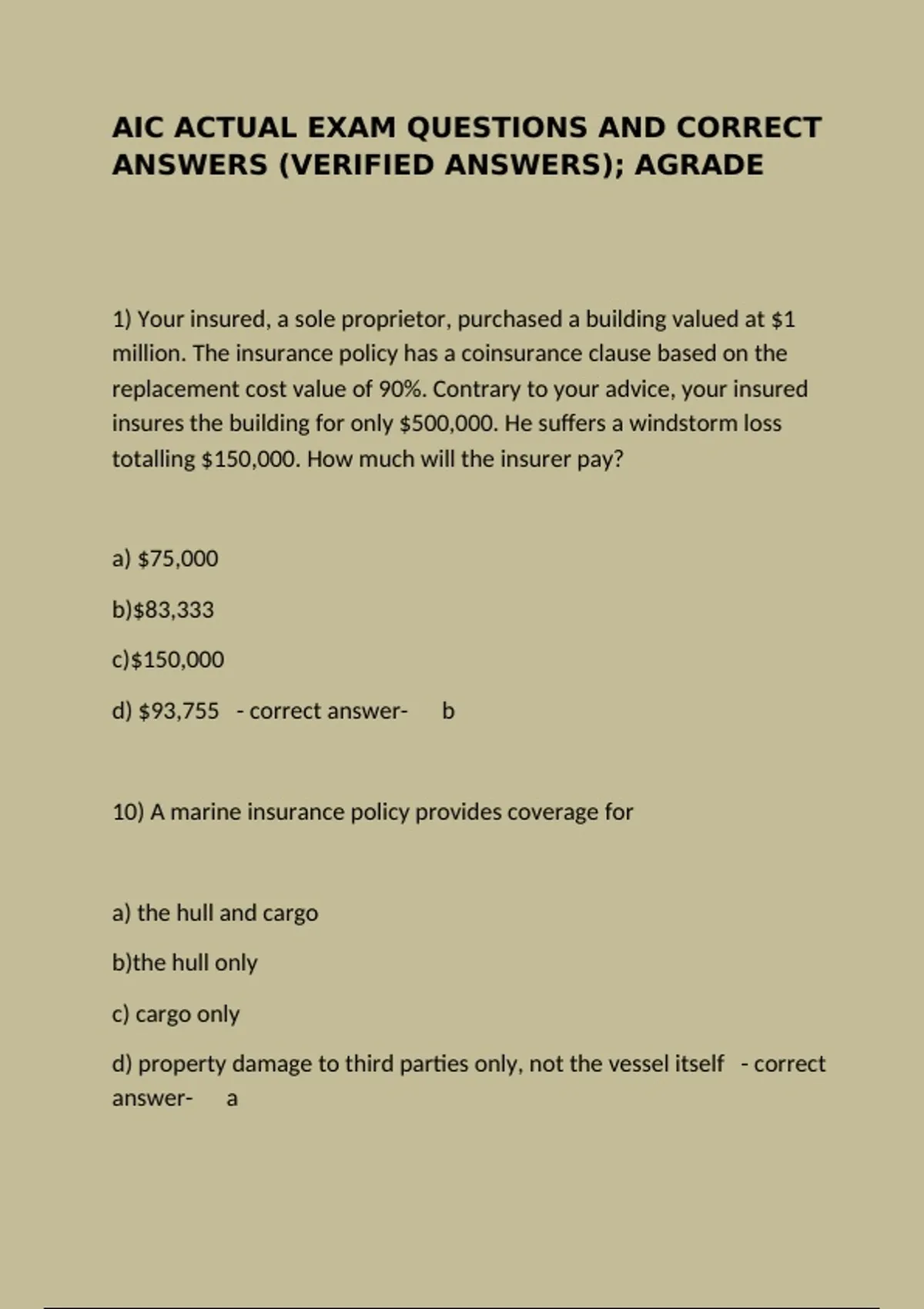 AIC ACTUAL EXAM QUESTIONS AND CORRECT ANSWERS (VERIFIED ANSWERS); AGRADE

1) Your insured, a sole proprietor, purchased a building valued at \$1 million. The insurance policy has a coinsurance clause based on the replacement cost value of 90%. Contrary to your advice, your insured insures the building for only \$500,000. He suffers a windstorm loss totalling \$150,000. How much will the insurer pay?

a) \$75,000

b)\$83,333

c)\$150,000

d) \$93,755 - correct answer- b

10) A marine insurance policy provides coverage for

a) the hull and cargo

b)the hull only

c) cargo only

d) property damage to third parties only, not the vessel itself - correct answer- a